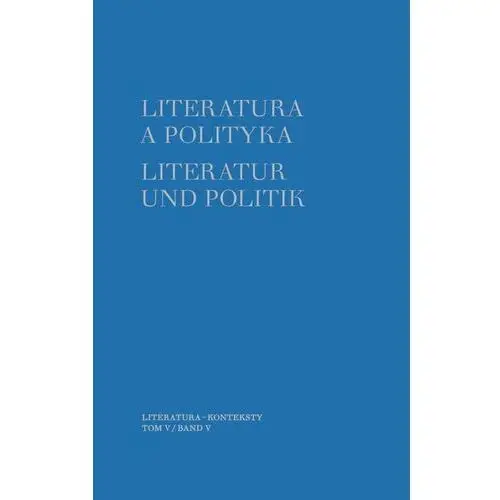 LITERATURA A POLITYKA

LITERATUR UND POLITIK

LITERATURA – KONTEKSTY
TOM V / BAND V